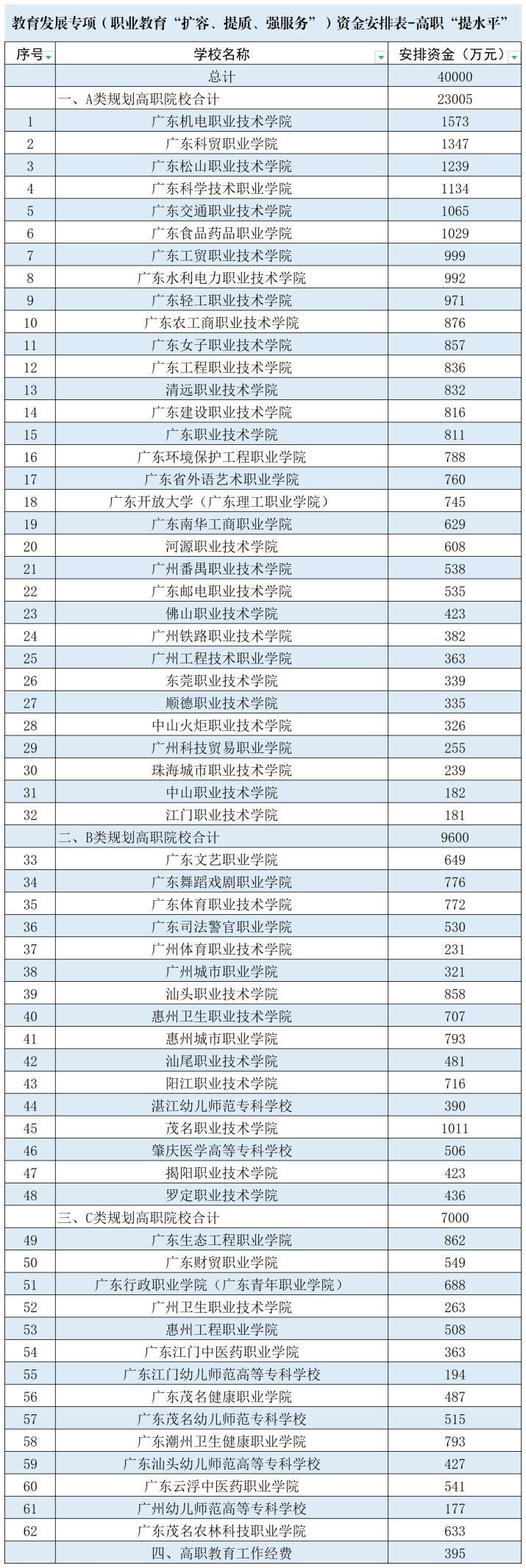 教育发展专项（职业教育“扩容、提质、强服务”）资金安排表-高职“提水平”

| 序号 | 学校名称 | 安排资金（万元） |
|---|---|---|
| | 总计 | 40000 |
| | 一、A类规划高职院校合计 | 23005 |
| 1 | 广东机电职业技术学院 | 1573 |
| 2 | 广东科贸职业学院 | 1347 |
| 3 | 广东松山职业技术学院 | 1239 |
| 4 | 广东科学技术职业学院 | 1134 |
| 5 | 广东交通职业技术学院 | 1065 |
| 6 | 广东食品药品职业学院 | 1029 |
| 7 | 广东工贸职业技术学院 | 999 |
| 8 | 广东水利电力职业技术学院 | 992 |
| 9 | 广东轻工职业技术学院 | 971 |
| 10 | 广东农工商职业技术学院 | 876 |
| 11 | 广东女子职业技术学院 | 857 |
| 12 | 广东工程职业技术学院 | 836 |
| 13 | 清远职业技术学院 | 832 |
| 14 | 广东建设职业技术学院 | 816 |
| 15 | 广东职业技术学院 | 811 |
| 16 | 广东环境保护工程职业学院 | 788 |
| 17 | 广东省外语艺术职业学院 | 760 |
| 18 | 广东开放大学（广东理工职业学院） | 745 |
| 19 | 广东南华工商职业学院 | 629 |
| 20 | 河源职业技术学院 | 608 |
| 21 | 广州番禺职业技术学院 | 538 |
| 22 | 广东邮电职业技术学院 | 535 |
| 23 | 佛山职业技术学院 | 423 |
| 24 | 广州铁路职业技术学院 | 382 |
| 25 | 广州工程技术职业学院 | 363 |
| 26 | 东莞职业技术学院 | 339 |
| 27 | 顺德职业技术学院 | 335 |
| 28 | 中山火炬职业技术学院 | 326 |
| 29 | 广州科技贸易职业学院 | 255 |
| 30 | 珠海城市职业技术学院 | 239 |
| 31 | 中山职业技术学院 | 182 |
| 32 | 江门职业技术学院 | 181 |
| | 二、B类规划高职院校合计 | 9600 |
| 33 | 广东文艺职业学院 | 649 |
| 34 | 广东舞蹈戏剧职业学院 | 776 |
| 35 | 广东体育职业技术学院 | 772 |
| 36 | 广东司法警官职业学院 | 530 |
| 37 | 广州体育职业技术学院 | 231 |
| 38 | 广州城市职业学院 | 321 |
| 39 | 汕头职业技术学院 | 858 |
| 40 | 惠州卫生职业技术学院 | 707 |
| 41 | 惠州城市职业学院 | 793 |
| 42 | 汕尾职业技术学院 | 481 |
| 43 | 阳江职业技术学院 | 716 |
| 44 | 湛江幼儿师范专科学校 | 390 |
| 45 | 茂名职业技术学院 | 1011 |
| 46 | 肇庆医学高等专科学校 | 506 |
| 47 | 揭阳职业技术学院 | 423 |
| 48 | 罗定职业技术学院 | 436 |
| | 三、C类规划高职院校合计 | 7000 |
| 49 | 广东生态工程职业学院 | 862 |
| 50 | 广东财贸职业学院 | 549 |
| 51 | 广东行政职业学院（广东青年职业学院） | 688 |
| 52 | 广州卫生职业技术学院 | 263 |
| 53 | 惠州工程职业学院 | 508 |
| 54 | 广东江门中医药职业学院 | 363 |
| 55 | 广东江门幼儿师范高等专科学校 | 194 |
| 56 | 广东茂名健康职业学院 | 487 |
| 57 | 广东茂名幼儿师范专科学校 | 515 |
| 58 | 广东潮州卫生健康职业学院 | 793 |
| 59 | 广东汕头幼儿师范高等专科学校 | 427 |
| 60 | 广东云浮中医药职业学院 | 541 |
| 61 | 广州幼儿师范高等专科学校 | 177 |
| 62 | 广东茂名农林科技职业学院 | 633 |
| | 四、高职教育工作经费 | 395 |